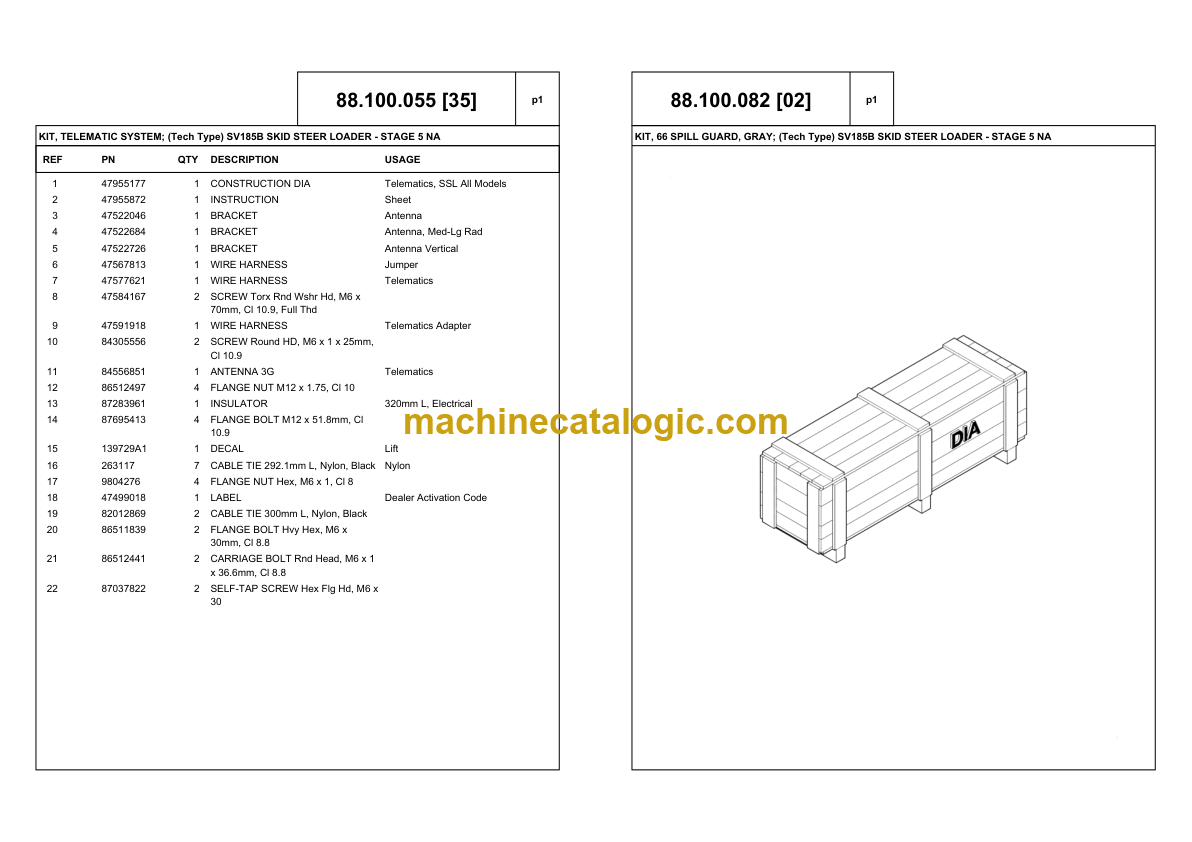 88.100.055 [35]

p1

KIT, TELEMATIC SYSTEM; (Tech Type) SV185B SKID STEER LOADER - STAGE 5 NA

| REF | PN | QTY | DESCRIPTION | USAGE |
|---|---|---|---|---|
| 1 | 47955177 | 1 | CONSTRUCTION DIA | Telematics, SSL All Models |
| 2 | 47955872 | 1 | INSTRUCTION | Sheet |
| 3 | 47522046 | 1 | BRACKET | Antenna |
| 4 | 47522684 | 1 | BRACKET | Antenna, Med-Lg Rad |
| 5 | 47522726 | 1 | BRACKET | Antenna Vertical |
| 6 | 47567813 | 1 | WIRE HARNESS | Jumper |
| 7 | 47577621 | 1 | WIRE HARNESS | Telematics |
| 8 | 47584167 | 2 | SCREW Torx Rnd Wshr Hd, M6 x 70mm, Cl 10.9, Full Thd | |
| 9 | 47591918 | 1 | WIRE HARNESS | Telematics Adapter |
| 10 | 84305556 | 2 | SCREW Round HD, M6 x 1 x 25mm, Cl 10.9 | |
| 11 | 84556851 | 1 | ANTENNA 3G | Telematics |
| 12 | 86512497 | 4 | FLANGE NUT M12 x 1.75, Cl 10 | |
| 13 | 87283961 | 1 | INSULATOR | 320mm L, Electrical |
| 14 | 87695413 | 4 | FLANGE BOLT M12 x 51.8mm, Cl 10.9 | |
| 15 | 139729A1 | 1 | DECAL | Lift |
| 16 | 263117 | 7 | CABLE TIE 292.1mm L, Nylon, Black | Nylon |
| 17 | 9804276 | 4 | FLANGE NUT Hex, M6 x 1, Cl 8 | |
| 18 | 47499018 | 1 | LABEL | Dealer Activation Code |
| 19 | 82012869 | 2 | CABLE TIE 300mm L, Nylon, Black | |
| 20 | 86511839 | 2 | FLANGE BOLT Hvy Hex, M6 x 30mm, Cl 8.8 | |
| 21 | 86512441 | 2 | CARRIAGE BOLT Rnd Head, M6 x 1 x 36.6mm, Cl 8.8 | |
| 22 | 87037822 | 2 | SELF-TAP SCREW Hex Flg Hd, M6 x 30 | |

88.100.082 [02]

p1

KIT, 66 SPILL GUARD, GRAY; (Tech Type) SV185B SKID STEER LOADER - STAGE 5 NA

machinecatalogic.com

DIA